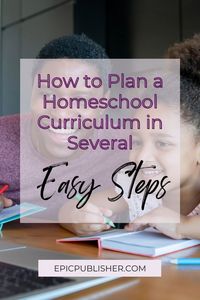 How to Plan a Homeschool Curriculum in Several

Easy Steps

EPICPUBLISHER.COM